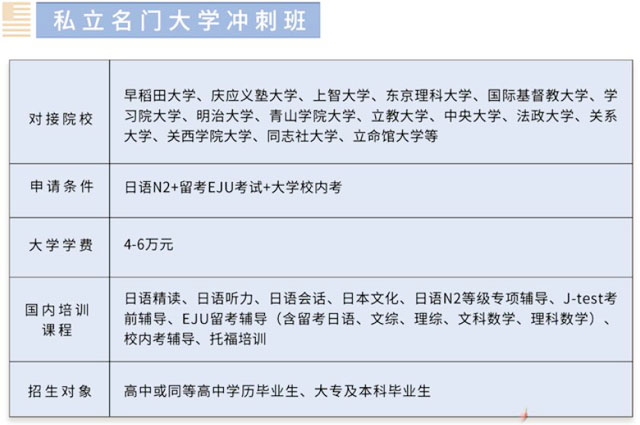 私立名门大学冲刺班

| 对接院校 | 早稻田大学、庆应义塾大学、上智大学、东京理科大学、国际基督教大学、学习院大学、明治大学、青山学院大学、立教大学、中央大学、法政大学、关系大学、关西学院大学、同志社大学、立命馆大学等 |
|---|---|
| 申请条件 | 日语N2+留考EJU考试+大学校内考 |
| 大学学费 | 4-6万元 |
| 国内培训课程 | 日语精读、日语听力、日语会话、日本文化、日语N2等级专项辅导、J-test考前辅导、EJU留考辅导（含留考日语、文综、理综、文科数学、理科数学）、校内考辅导、托福培训 |
| 招生对象 | 高中或同等高中学历毕业生、大专及本科毕业生 |